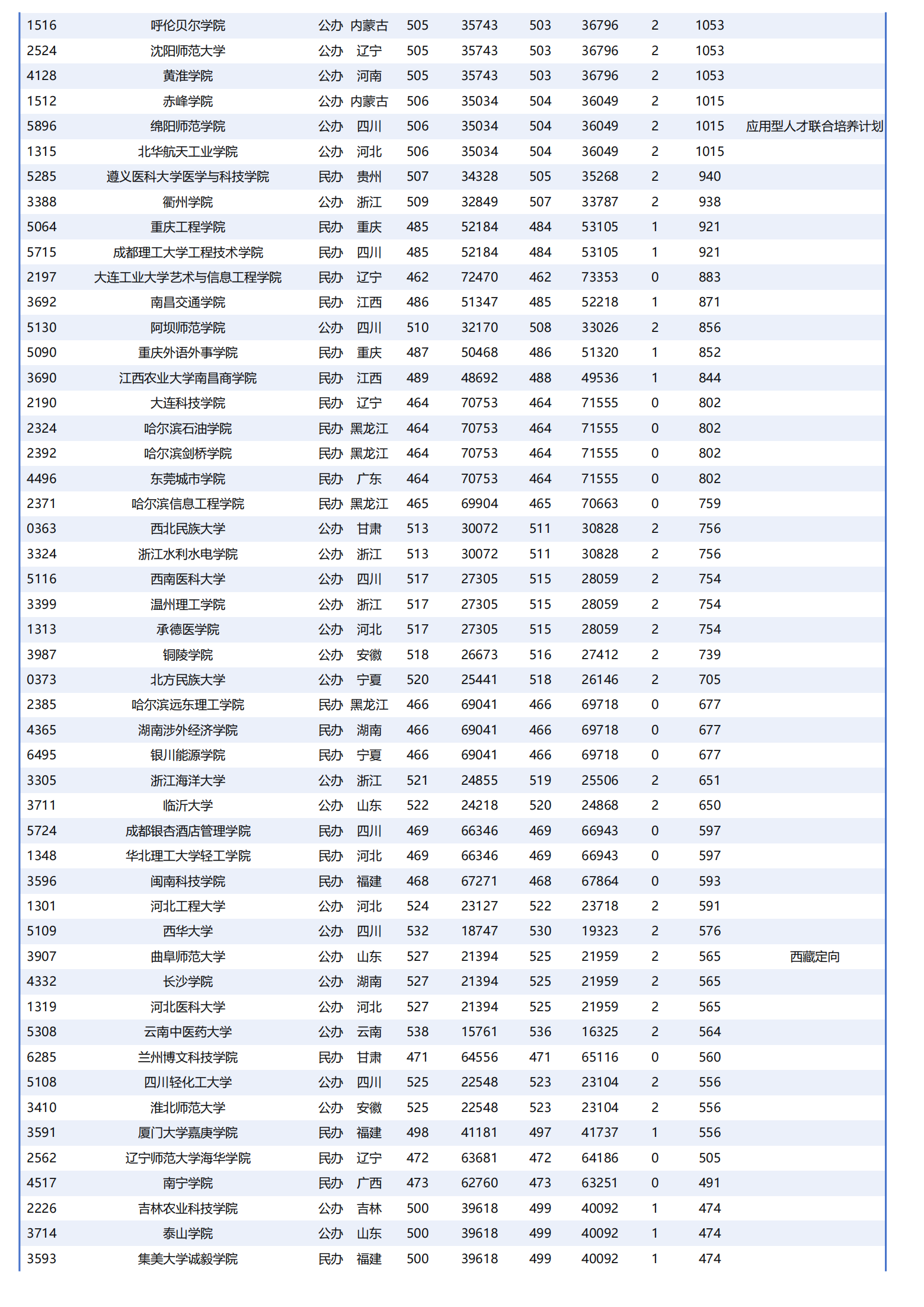 | | | | | | | | | | | |
|---|---|---|---|---|---|---|---|---|---|---|
| 1516 | 呼伦贝尔学院 | 公办 | 内蒙古 | 505 | 35743 | 503 | 36796 | 2 | 1053 | |
| 2524 | 沈阳师范大学 | 公办 | 辽宁 | 505 | 35743 | 503 | 36796 | 2 | 1053 | |
| 4128 | 黄淮学院 | 公办 | 河南 | 505 | 35743 | 503 | 36796 | 2 | 1053 | |
| 1512 | 赤峰学院 | 公办 | 内蒙古 | 506 | 35034 | 504 | 36049 | 2 | 1015 | |
| 5896 | 绵阳师范学院 | 公办 | 四川 | 506 | 35034 | 504 | 36049 | 2 | 1015 | 应用型人才联合培养计划 |
| 1315 | 北华航天工业学院 | 公办 | 河北 | 506 | 35034 | 504 | 36049 | 2 | 1015 | |
| 5285 | 遵义医科大学医学与科技学院 | 民办 | 贵州 | 507 | 34328 | 505 | 35268 | 2 | 940 | |
| 3388 | 衢州学院 | 公办 | 浙江 | 509 | 32849 | 507 | 33787 | 2 | 938 | |
| 5064 | 重庆工程学院 | 民办 | 重庆 | 485 | 52184 | 484 | 53105 | 1 | 921 | |
| 5715 | 成都理工大学工程技术学院 | 民办 | 四川 | 485 | 52184 | 484 | 53105 | 1 | 921 | |
| 2197 | 大连工业大学艺术与信息工程学院 | 民办 | 辽宁 | 462 | 72470 | 462 | 73353 | 0 | 883 | |
| 3692 | 南昌交通学院 | 民办 | 江西 | 486 | 51347 | 485 | 52218 | 1 | 871 | |
| 5130 | 阿坝师范学院 | 公办 | 四川 | 510 | 32170 | 508 | 33026 | 2 | 856 | |
| 5090 | 重庆外语外事学院 | 民办 | 重庆 | 487 | 50468 | 486 | 51320 | 1 | 852 | |
| 3690 | 江西农业大学南昌商学院 | 民办 | 江西 | 489 | 48692 | 488 | 49536 | 1 | 844 | |
| 2190 | 大连科技学院 | 民办 | 辽宁 | 464 | 70753 | 464 | 71555 | 0 | 802 | |
| 2324 | 哈尔滨石油学院 | 民办 | 黑龙江 | 464 | 70753 | 464 | 71555 | 0 | 802 | |
| 2392 | 哈尔滨剑桥学院 | 民办 | 黑龙江 | 464 | 70753 | 464 | 71555 | 0 | 802 | |
| 4496 | 东莞城市学院 | 民办 | 广东 | 464 | 70753 | 464 | 71555 | 0 | 802 | |
| 2371 | 哈尔滨信息工程学院 | 民办 | 黑龙江 | 465 | 69904 | 465 | 70663 | 0 | 759 | |
| 0363 | 西北民族大学 | 公办 | 甘肃 | 513 | 30072 | 511 | 30828 | 2 | 756 | |
| 3324 | 浙江水利水电学院 | 公办 | 浙江 | 513 | 30072 | 511 | 30828 | 2 | 756 | |
| 5116 | 西南医科大学 | 公办 | 四川 | 517 | 27305 | 515 | 28059 | 2 | 754 | |
| 3399 | 温州理工学院 | 公办 | 浙江 | 517 | 27305 | 515 | 28059 | 2 | 754 | |
| 1313 | 承德医学院 | 公办 | 河北 | 517 | 27305 | 515 | 28059 | 2 | 754 | |
| 3987 | 铜陵学院 | 公办 | 安徽 | 518 | 26673 | 516 | 27412 | 2 | 739 | |
| 0373 | 北方民族大学 | 公办 | 宁夏 | 520 | 25441 | 518 | 26146 | 2 | 705 | |
| 2385 | 哈尔滨远东理工学院 | 民办 | 黑龙江 | 466 | 69041 | 466 | 69718 | 0 | 677 | |
| 4365 | 湖南涉外经济学院 | 民办 | 湖南 | 466 | 69041 | 466 | 69718 | 0 | 677 | |
| 6495 | 银川能源学院 | 民办 | 宁夏 | 466 | 69041 | 466 | 69718 | 0 | 677 | |
| 3305 | 浙江海洋大学 | 公办 | 浙江 | 521 | 24855 | 519 | 25506 | 2 | 651 | |
| 3711 | 临沂大学 | 公办 | 山东 | 522 | 24218 | 520 | 24868 | 2 | 650 | |
| 5724 | 成都银杏酒店管理学院 | 民办 | 四川 | 469 | 66346 | 469 | 66943 | 0 | 597 | |
| 1348 | 华北理工大学轻工学院 | 民办 | 河北 | 469 | 66346 | 469 | 66943 | 0 | 597 | |
| 3596 | 闽南科技学院 | 民办 | 福建 | 468 | 67271 | 468 | 67864 | 0 | 593 | |
| 1301 | 河北工程大学 | 公办 | 河北 | 524 | 23127 | 522 | 23718 | 2 | 591 | |
| 5109 | 西华大学 | 公办 | 四川 | 532 | 18747 | 530 | 19323 | 2 | 576 | |
| 3907 | 曲阜师范大学 | 公办 | 山东 | 527 | 21394 | 525 | 21959 | 2 | 565 | 西藏定向 |
| 4332 | 长沙学院 | 公办 | 湖南 | 527 | 21394 | 525 | 21959 | 2 | 565 | |
| 1319 | 河北医科大学 | 公办 | 河北 | 527 | 21394 | 525 | 21959 | 2 | 565 | |
| 5308 | 云南中医药大学 | 公办 | 云南 | 538 | 15761 | 536 | 16325 | 2 | 564 | |
| 6285 | 兰州博文科技学院 | 民办 | 甘肃 | 471 | 64556 | 471 | 65116 | 0 | 560 | |
| 5108 | 四川轻化工大学 | 公办 | 四川 | 525 | 22548 | 523 | 23104 | 2 | 556 | |
| 3410 | 淮北师范大学 | 公办 | 安徽 | 525 | 22548 | 523 | 23104 | 2 | 556 | |
| 3591 | 厦门大学嘉庚学院 | 民办 | 福建 | 498 | 41181 | 497 | 41737 | 1 | 556 | |
| 2562 | 辽宁师范大学海华学院 | 民办 | 辽宁 | 472 | 63681 | 472 | 64186 | 0 | 505 | |
| 4517 | 南宁学院 | 民办 | 广西 | 473 | 62760 | 473 | 63251 | 0 | 491 | |
| 2226 | 吉林农业科技学院 | 公办 | 吉林 | 500 | 39618 | 499 | 40092 | 1 | 474 | |
| 3714 | 泰山学院 | 公办 | 山东 | 500 | 39618 | 499 | 40092 | 1 | 474 | |
| 3593 | 集美大学诚毅学院 | 民办 | 福建 | 500 | 39618 | 499 | 40092 | 1 | 474 | |